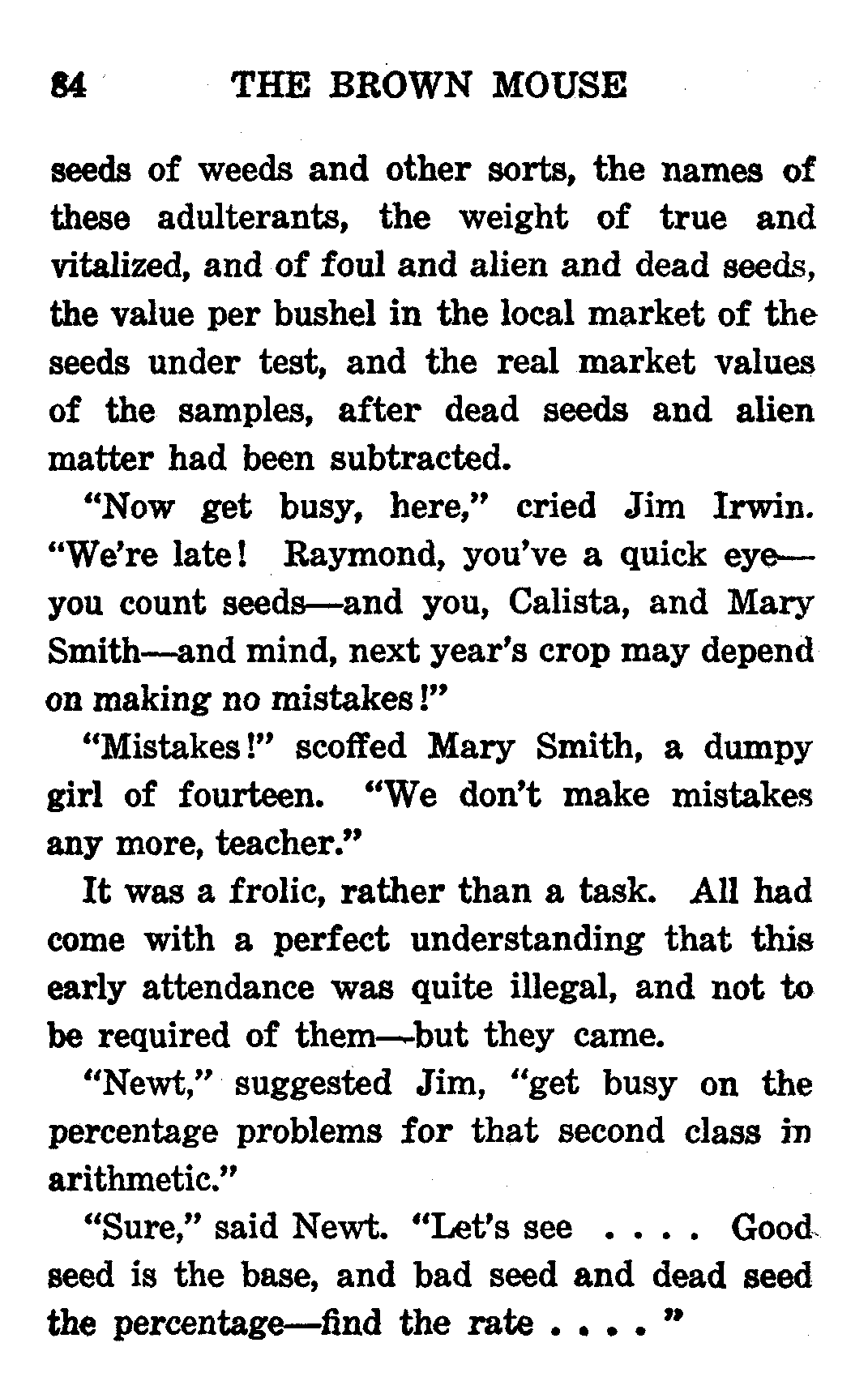 84 THE BROWN MOUSE

seeds of weeds and other sorts, the names of these adulterants, the weight of true and vitalized, and of foul and alien and dead seeds, the value per bushel in the local market of the seeds under test, and the real market values of the samples, after dead seeds and alien matter had been subtracted.

"Now get busy, here," cried Jim Irwin. "We're late! Raymond, you've a quick eye—you count seeds—and you, Calista, and Mary Smith—and mind, next year's crop may depend on making no mistakes!"

"Mistakes!" scoffed Mary Smith, a dumpy girl of fourteen. "We don't make mistakes any more, teacher."

It was a frolic, rather than a task. All had come with a perfect understanding that this early attendance was quite illegal, and not to be required of them—but they came.

"Newt," suggested Jim, "get busy on the percentage problems for that second class in arithmetic."

"Sure," said Newt. "Let's see . . . . Good seed is the base, and bad seed and dead seed the percentage—find the rate . . . . "